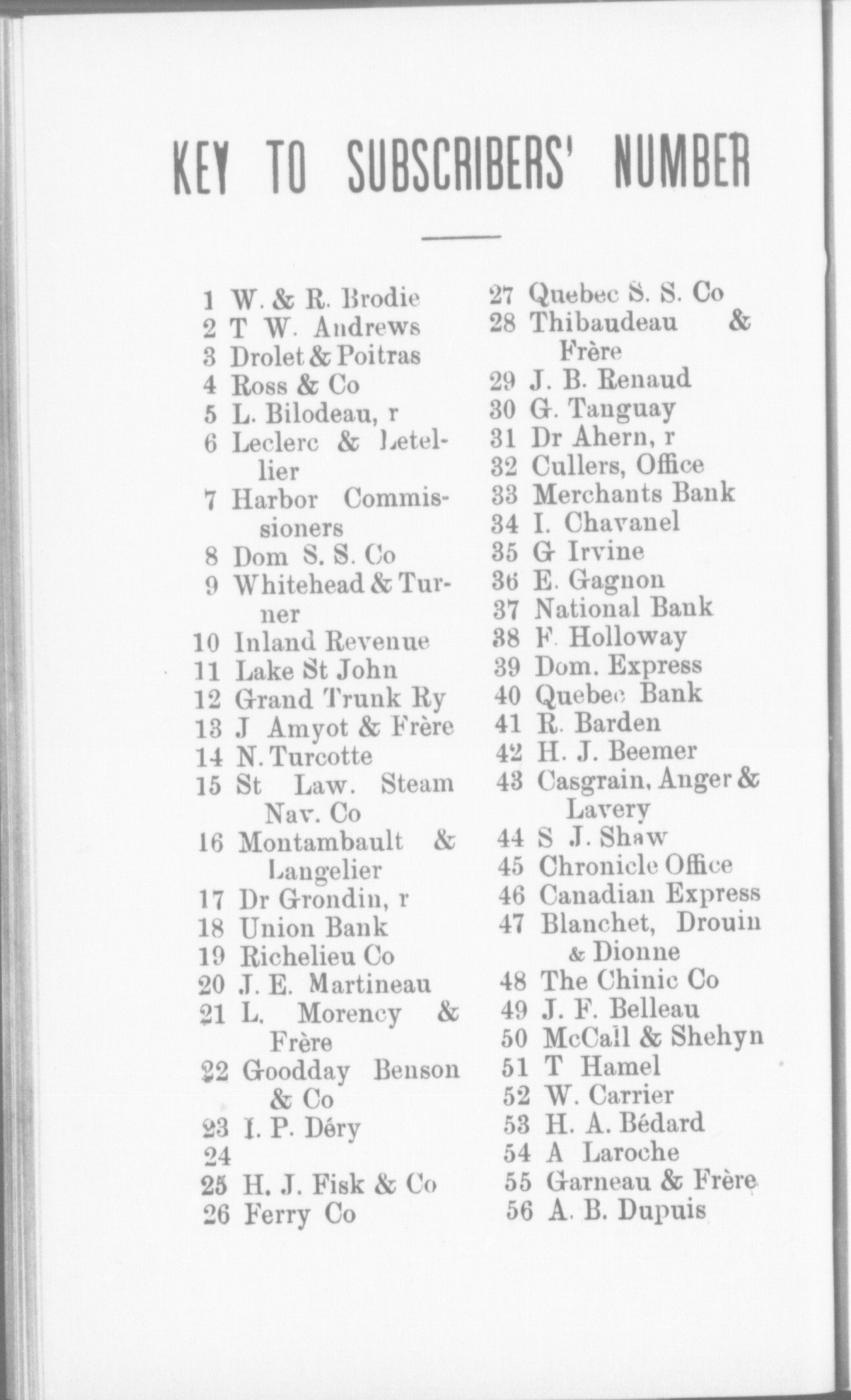 KEY TO SUBSCRIBERS' NUMBER

1 W. & R. Brodie
2 T W. Andrews
3 Drolet & Poitras
4 Ross & Co
5 L. Bilodeau, r
6 Leclerc & Letellier
7 Harbor Commissioners
8 Dom S. S. Co
9 Whitehead & Turner
10 Inland Revenue
11 Lake St John
12 Grand Trunk Ry
13 J Amyot & Frère
14 N. Turcotte
15 St Law. Steam Nav. Co
16 Montambault & Langelier
17 Dr Grondin, r
18 Union Bank
19 Richelieu Co
20 J. E. Martineau
21 L. Morency & Frère
22 Goodday Benson & Co
23 I. P. Déry
24
25 H. J. Fisk & Co
26 Ferry Co

27 Quebec S. S. Co
28 Thibaudeau & Frère
29 J. B. Renaud
30 G. Tanguay
31 Dr Ahern, r
32 Cullers, Office
33 Merchants Bank
34 I. Chavanel
35 G Irvine
36 E. Gagnon
37 National Bank
38 F. Holloway
39 Dom. Express
40 Quebec Bank
41 R. Barden
42 H. J. Beemer
43 Casgrain, Anger & Lavery
44 S J. Shaw
45 Chronicle Office
46 Canadian Express
47 Blanchet, Drouin & Dionne
48 The Chinic Co
49 J. F. Belleau
50 McCall & Shehyn
51 T Hamel
52 W. Carrier
53 H. A. Bédard
54 A Laroche
55 Garneau & Frère
56 A. B. Dupuis